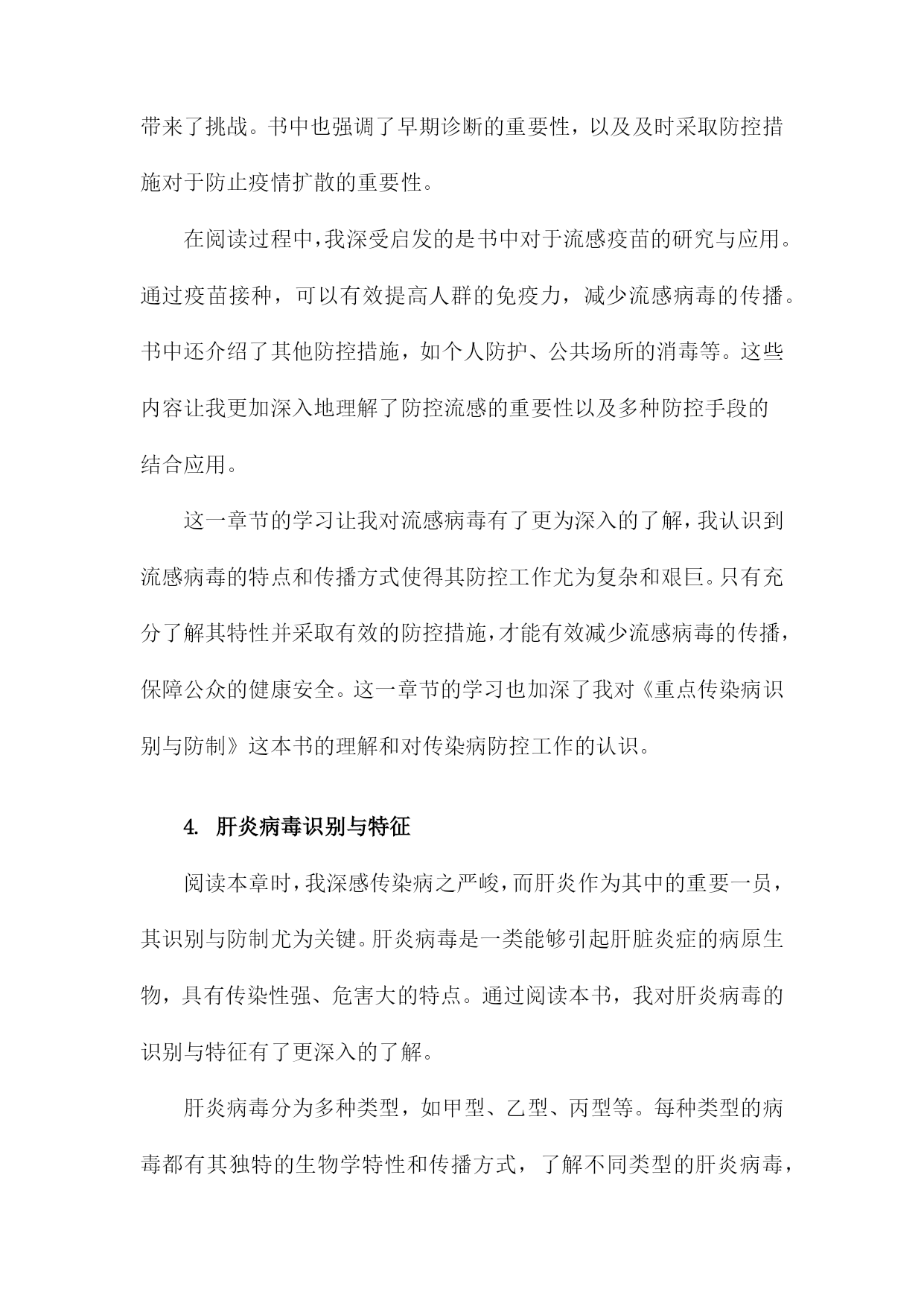 带来了挑战。书中也强调了早期诊断的重要性，以及及时采取防控措施对于防止疫情扩散的重要性。

在阅读过程中，我深受启发的是书中对于流感疫苗的研究与应用。通过疫苗接种，可以有效提高人群的免疫力，减少流感病毒的传播。书中还介绍了其他防控措施，如个人防护、公共场所的消毒等。这些内容让我更加深入地理解了防控流感的重要性以及多种防控手段的结合应用。

这一章节的学习让我对流感病毒有了更为深入的了解，我认识到流感病毒的特点和传播方式使得其防控工作尤为复杂和艰巨。只有充分了解其特性并采取有效的防控措施，才能有效减少流感病毒的传播，保障公众的健康安全。这一章节的学习也加深了我对《重点传染病识别与防制》这本书的理解和对传染病防控工作的认识。

4. 肝炎病毒识别与特征

阅读本章时，我深感传染病之严峻，而肝炎作为其中的重要一员，其识别与防制尤为关键。肝炎病毒是一类能够引起肝脏炎症的病原生物，具有传染性强、危害大的特点。通过阅读本书，我对肝炎病毒的识别与特征有了更深入的了解。

肝炎病毒分为多种类型，如甲型、乙型、丙型等。每种类型的病毒都有其独特的生物学特性和传播方式，了解不同类型的肝炎病毒，